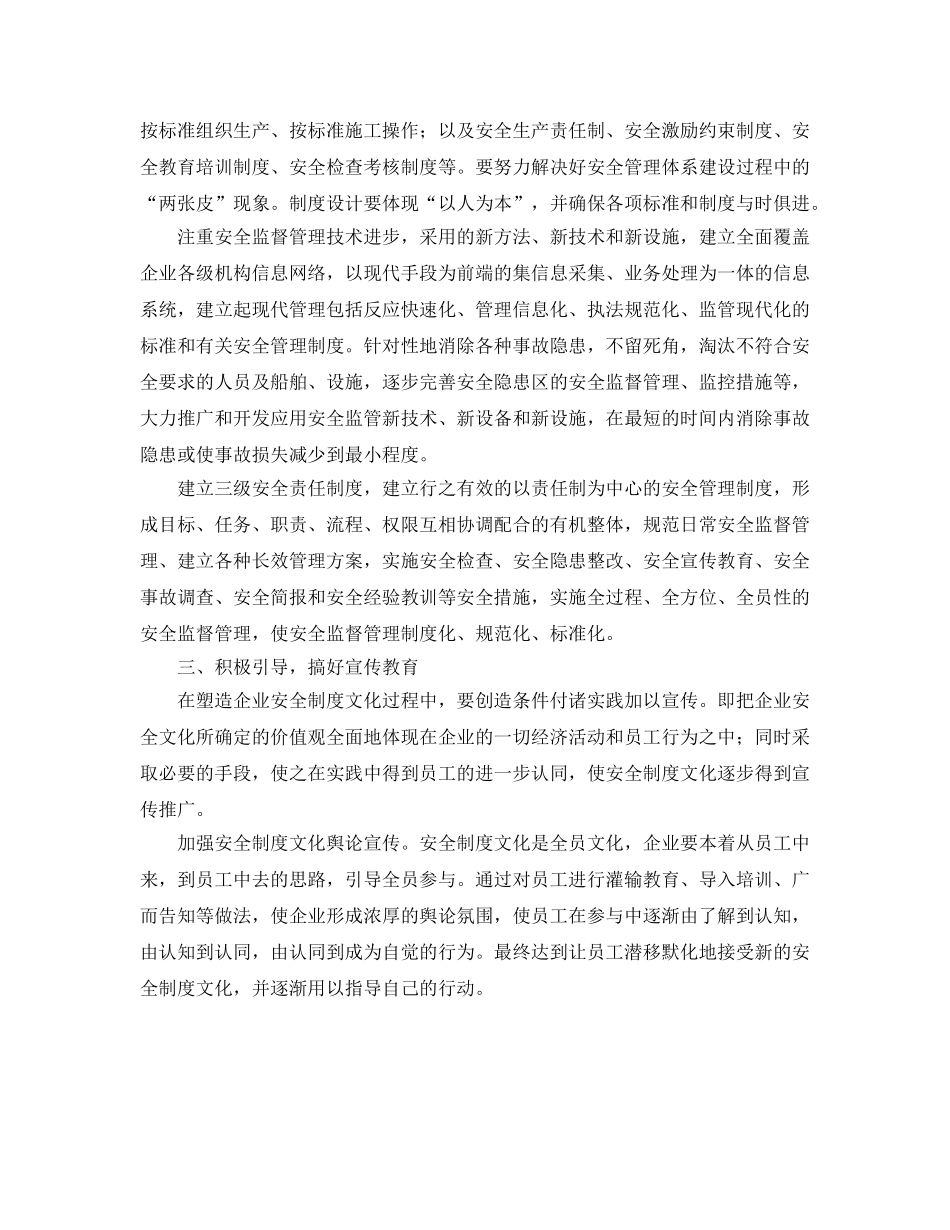 按标准组织生产、按标准施工操作；以及安全生产责任制、安全激励约束制度、安全教育培训制度、安全检查考核制度等。要努力解决好安全管理体系建设过程中的“两张皮”现象。制度设计要体现“以人为本”，并确保各项标准和制度与时俱进。

注重安全监督管理技术进步，采用的新方法、新技术和新设施，建立全面覆盖企业各级机构信息网络，以现代手段为前端的集信息采集、业务处理为一体的信息系统，建立起现代管理包括反应快速化、管理信息化、执法规范化、监管现代化的标准和有关安全管理制度。针对性地消除各种事故隐患，不留死角，淘汰不符合安全要求的人员及船舶、设施，逐步完善安全隐患区的安全监督管理、监控措施等，大力推广和开发应用安全监管新技术、新设备和新设施，在最短的时间内消除事故隐患或使事故损失减少到最小程度。

建立三级安全责任制度，建立行之有效的以责任制为中心的安全管理制度，形成目标、任务、职责、流程、权限互相协调配合的有机整体，规范日常安全监督管理、建立各种长效管理方案，实施安全检查、安全隐患整改、安全宣传教育、安全事故调查、安全简报和安全经验教训等安全措施，实施全过程、全方位、全员性的安全监督管理，使安全监督管理制度化、规范化、标准化。

三、积极引导，搞好宣传教育

在塑造企业安全制度文化过程中，要创造条件付诸实践加以宣传。即把企业安全文化所确定的价值观全面地体现在企业的一切经济活动和员工行为之中；同时采取必要的手段，使之在实践中得到员工的进一步认同，使安全制度文化逐步得到宣传推广。

加强安全制度文化舆论宣传。安全制度文化是全员文化，企业要本着从员工中来，到员工中去的思路，引导全员参与。通过对员工进行灌输教育、导入培训、广而告知等做法，使企业形成浓厚的舆论氛围，使员工在参与中逐渐由了解到认知，由认知到认同，由认同到成为自觉的行为。最终达到让员工潜移默化地接受新的安全制度文化，并逐渐用以指导自己的行动。